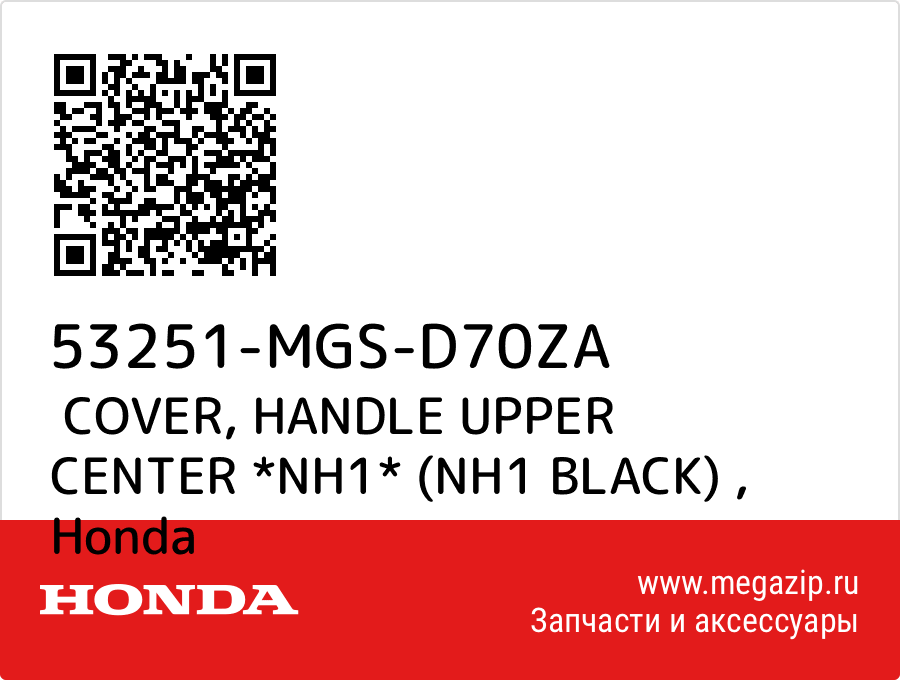 53251-MGS-D70ZA

COVER, HANDLE UPPER CENTER *NH1* (NH1 BLACK) , Honda

HONDA

www.megazip.ru
Запчасти и аксессуары